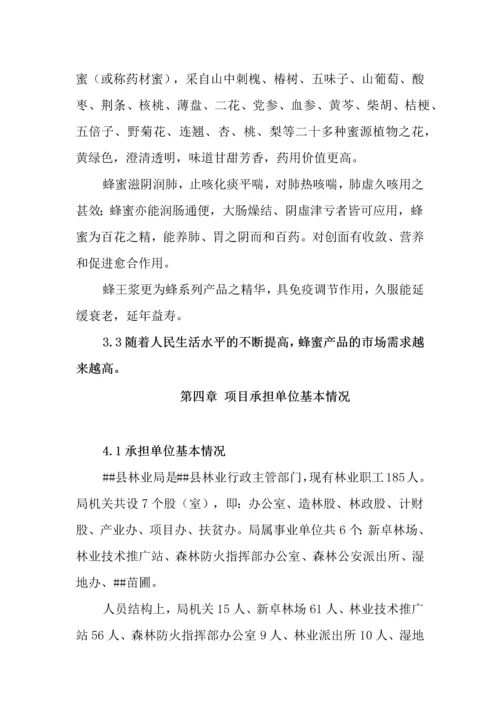 蜜（或称药材蜜），采自山中刺槐、椿树、五味子、山葡萄、酸枣、荆条、核桃、薄盘、二花、党参、血参、黄芩、柴胡、桔梗、五倍子、野菊花、连翘、杏、桃、梨等二十多种蜜源植物之花，黄绿色，澄清透明，味道甘甜芳香，药用价值更高。

蜂蜜滋阴润肺，止咳化痰平喘，对肺热咳喘，肺虚久咳用之甚效；蜂蜜亦能润肠通便，大肠燥结、阴虚津亏者皆可应用，蜂蜜为百花之精，能养肺、胃之阴而和百药。对创面有收敛、营养和促进愈合作用。

蜂王浆更为蜂系列产品之精华，具免疫调节作用，久服能延缓衰老，延年益寿。

3.3 随着人民生活水平的不断提高，蜂蜜产品的市场需求越来越高。

第四章 项目承担单位基本情况

4.1 承担单位基本情况

##县林业局是##县林业行政主管部门，现有林业职工 185 人。局机关共设 7 个股（室），即：办公室、造林股、林政股、计财股、产业办、项目办、扶贫办。局属事业单位共 6 个：新卓林场、林业技术推广站、森林防火指挥部办公室、森林公安派出所、湿地办、##苗圃。

人员结构上，局机关 15 人、新卓林场 61 人、林业技术推广站 56 人、森林防火指挥部办公室 9 人、林业派出所 10 人、湿地